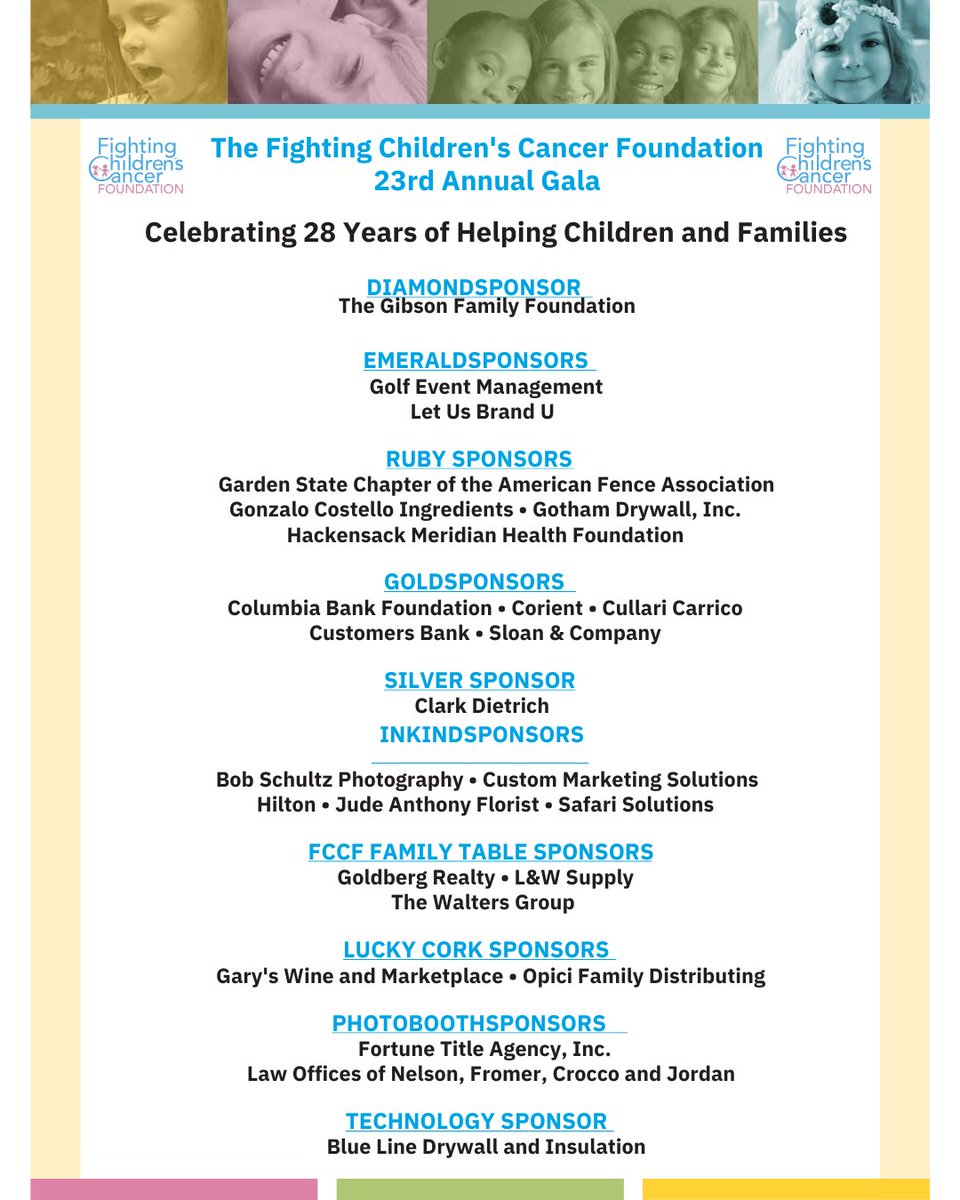 Fighting Childrens Cancer FOUNDATION

The Fighting Children's Cancer Foundation 23rd Annual Gala

Fighting Childrens Cancer FOUNDATION

Celebrating 28 Years of Helping Children and Families

DIAMONDSPONSOR
The Gibson Family Foundation

EMERALDSPONSORS
Golf Event Management
Let Us Brand U

RUBY SPONSORS
Garden State Chapter of the American Fence Association
Gonzalo Costello Ingredients • Gotham Drywall, Inc.
Hackensack Meridian Health Foundation

GOLDSPONSORS
Columbia Bank Foundation • Corient • Cullari Carrico
Customers Bank • Sloan & Company

SILVER SPONSOR
Clark Dietrich

INKINDSPONSORS
Bob Schultz Photography • Custom Marketing Solutions
Hilton • Jude Anthony Florist • Safari Solutions

FCCF FAMILY TABLE SPONSORS
Goldberg Realty • L&W Supply
The Walters Group

LUCKY CORK SPONSORS
Gary's Wine and Marketplace • Opici Family Distributing

PHOTOBOOTHSPONSORS
Fortune Title Agency, Inc.
Law Offices of Nelson, Fromer, Crocco and Jordan

TECHNOLOGY SPONSOR
Blue Line Drywall and Insulation